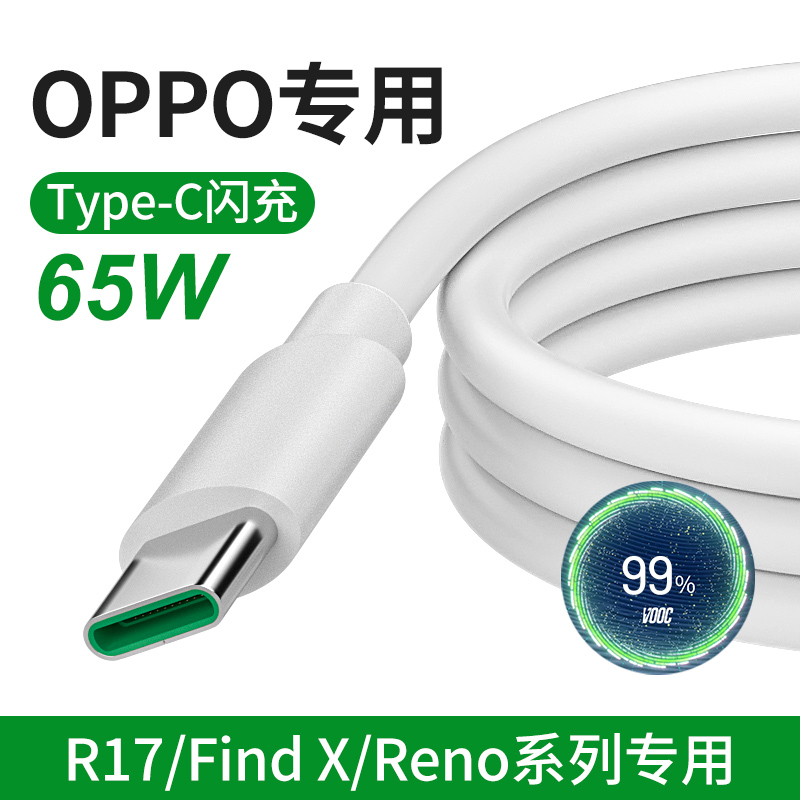 OPPO专用

Type-C闪充

65W

99%

VOOC

R17/Find X/Reno系列专用